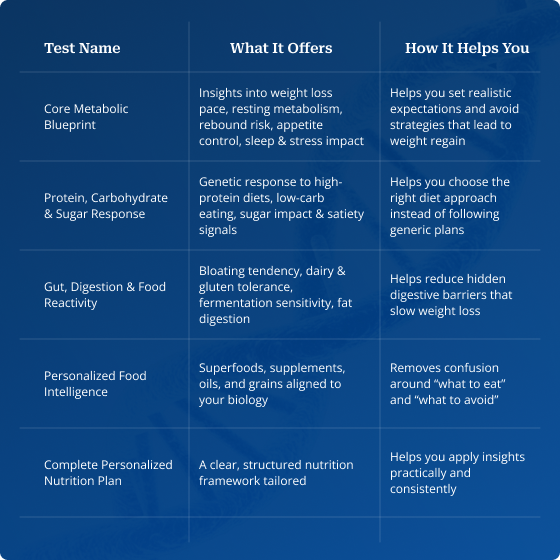 | Test Name | What It Offers | How It Helps You |
|---|---|---|
| Core Metabolic Blueprint | Insights into weight loss pace, resting metabolism, rebound risk, appetite control, sleep & stress impact | Helps you set realistic expectations and avoid strategies that lead to weight regain |
| Protein, Carbohydrate & Sugar Response | Genetic response to high-protein diets, low-carb eating, sugar impact & satiety signals | Helps you choose the right diet approach instead of following generic plans |
| Gut, Digestion & Food Reactivity | Bloating tendency, dairy & gluten tolerance, fermentation sensitivity, fat digestion | Helps reduce hidden digestive barriers that slow weight loss |
| Personalized Food Intelligence | Superfoods, supplements, oils, and grains aligned to your biology | Removes confusion around "what to eat" and "what to avoid" |
| Complete Personalized Nutrition Plan | A clear, structured nutrition framework tailored | Helps you apply insights practically and consistently |